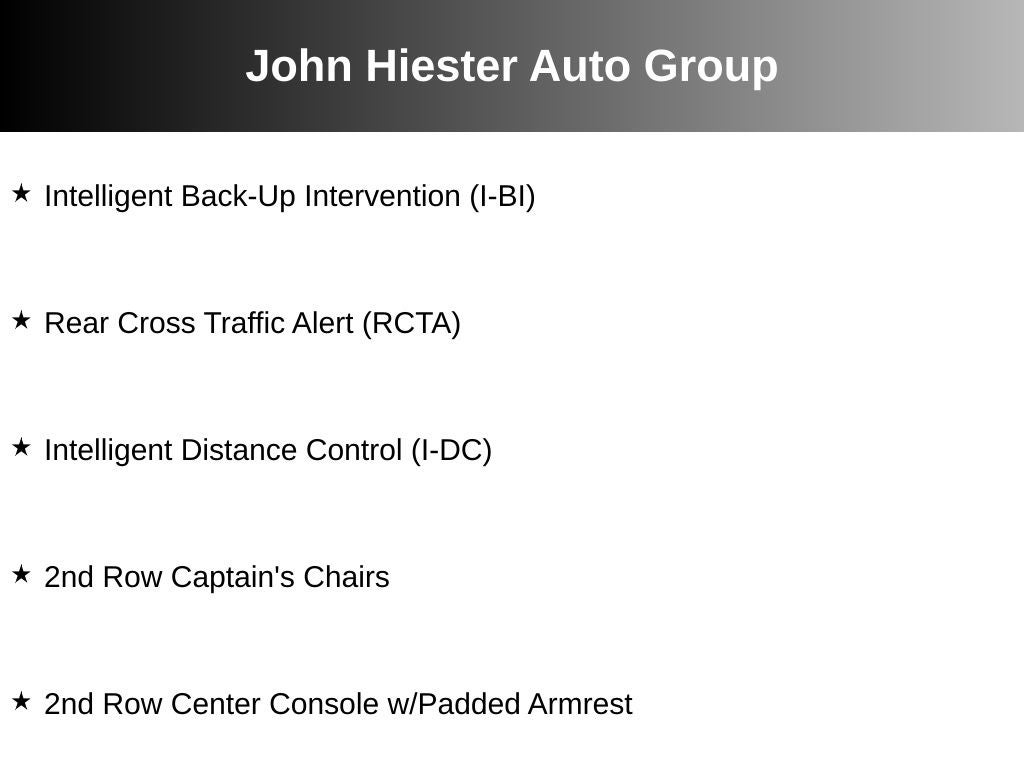 John Hiester Auto Group

★ Intelligent Back-Up Intervention (I-BI)

★ Rear Cross Traffic Alert (RCTA)

★ Intelligent Distance Control (I-DC)

★ 2nd Row Captain's Chairs

★ 2nd Row Center Console w/Padded Armrest